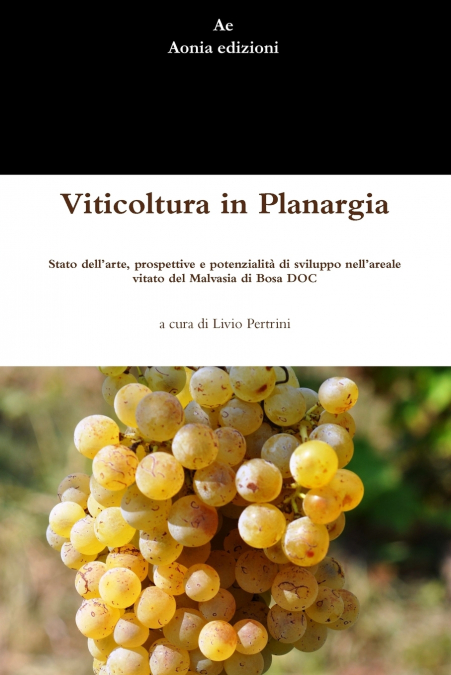 Ae
Aonia edizioni

Viticoltura in Planargia

Stato dell'arte, prospettive e potenzialità di sviluppo nell'areale vitato del Malvasia di Bosa DOC

a cura di Livio Pertrini